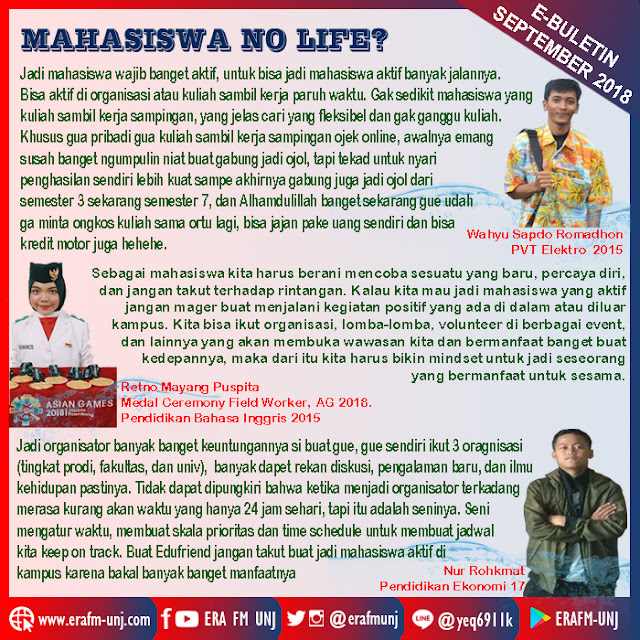 E-BULETIN SEPTEMBER 2018

MAHASISWA NO LIFE?

Jadi mahasiswa wajib banget aktif, untuk bisa jadi mahasiswa aktif banyak jalannya. Bisa aktif di organisasi atau kuliah sambil kerja paruh waktu. Gak sedikit mahasiswa yang kuliah sambil kerja sampingan, yang jelas cari yang fleksibel dan gak ganggu kuliah. Khusus gua pribadi gua kuliah sambil kerja sampingan ojek online, awalnya emang susah banget ngumpulin niat buat gabung jadi ojol, tapi tekad untuk nyari penghasilan sendiri lebih kuat sampe akhirnya gabung juga jadi ojol dari semester 3 sekarang semester 7, dan Alhamdulillah banget sekarang gue udah ga minta ongkos kuliah sama ortu lagi, bisa jajan pake uang sendiri dan bisa kredit motor juga hehehe.

Wahyu Sapdo Romadhon
PVT Elektro 2015

Sebagai mahasiswa kita harus berani mencoba sesuatu yang baru, percaya diri, dan jangan takut terhadap rintangan. Kalau kita mau jadi mahasiswa yang aktif jangan mager buat menjalani kegiatan positif yang ada di dalam atau diluar kampus. Kita bisa ikut organisasi, lomba-lomba, volunteer di berbagai event, dan lainnya yang akan membuka wawasan kita dan bermanfaat banget buat kedepannya, maka dari itu kita harus bikin mindset untuk jadi seseorang yang bermanfaat untuk sesama.

ASIAN GAMES 2018

Retno Mayang Puspita
Medal Ceremony Field Worker, AG 2018.
Pendidikan Bahasa Inggris 2015

Jadi organisator banyak banget keuntungannya si buat gue, gue sendiri ikut 3 oragnisasi (tingkat prodi, fakultas, dan univ), banyak dapet rekan diskusi, pengalaman baru, dan ilmu kehidupan pastinya. Tidak dapat dipungkiri bahwa ketika menjadi organisator terkadang merasa kurang akan waktu yang hanya 24 jam sehari, tapi itu adalah seninya. Seni mengatur waktu, membuat skala prioritas dan time schedule untuk membuat jadwal kita keep on track. Buat Edufriend jangan takut buat jadi mahasiswa aktif di kampus karena bakal banyak banget manfaatnya

Nur Rohkmat
Pendidikan Ekonomi 17

www.erafm-unj.com ERA FM UNJ @erafmunj @yeq6911k ERAFM-UNJ